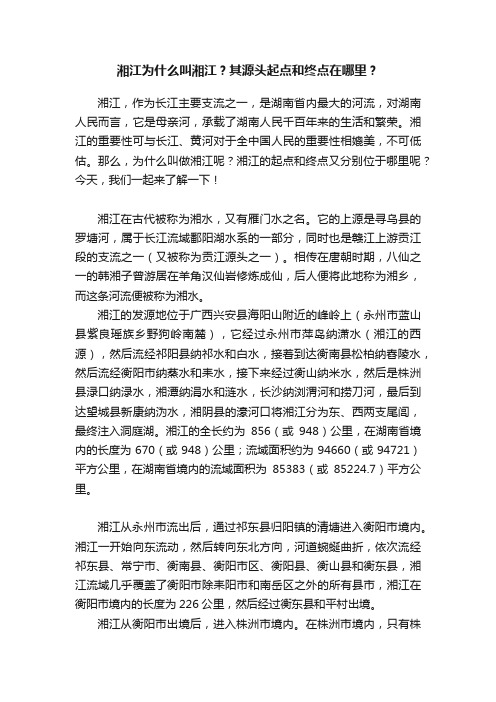 湘江为什么叫湘江？其源头起点和终点在哪里？

湘江，作为长江主要支流之一，是湖南省内最大的河流，对湖南人民而言，它是母亲河，承载了湖南人民千百年来的生活和繁荣。湘江的重要性可与长江、黄河对于全中国人民的重要性相媲美，不可低估。那么，为什么叫做湘江呢？湘江的起点和终点又分别位于哪里呢？今天，我们一起来了解一下！

湘江在古代被称为湘水，又有雁门水之名。它的上源是寻乌县的罗塘河，属于长江流域鄱阳湖水系的一部分，同时也是赣江上游贡江段的支流之一（又被称为贡江源头之一）。相传在唐朝时期，八仙之一的韩湘子曾游居在羊角汉仙岩修炼成仙，后人便将此地称为湘乡，而这条河流便被称为湘水。

湘江的发源地位于广西兴安县海阳山附近的峰岭上（永州市蓝山县紫良瑶族乡野狗岭南麓），它经过永州市萍岛纳潇水（湘江的西源），然后流经祁阳县纳祁水和白水，接着到达衡南县松柏纳舂陵水，然后流经衡阳市纳蒸水和耒水，接下来经过衡山纳米水，然后是株洲县渌口纳渌水，湘潭纳涓水和涟水，长沙纳浏渭河和捞刀河，最后到达望城县新康纳沩水，湘阴县的濠河口将湘江分为东、西两支尾闾，最终注入洞庭湖。湘江的全长约为 856（或 948）公里，在湖南省境内的长度为 670（或 948）公里；流域面积约为 94660（或 94721）平方公里，在湖南省境内的流域面积为 85383（或 85224.7）平方公里。

湘江从永州市流出后，通过祁东县归阳镇的清塘进入衡阳市境内。湘江一开始向东流动，然后转向东北方向，河道蜿蜒曲折，依次流经祁东县、常宁市、衡南县、衡阳市区、衡阳县、衡山县和衡东县，湘江流域几乎覆盖了衡阳市除耒阳市和南岳区之外的所有县市，湘江在衡阳市境内的长度为 226 公里，然后经过衡东县和平村出境。

湘江从衡阳市出境后，进入株洲市境内。在株洲市境内，只有株